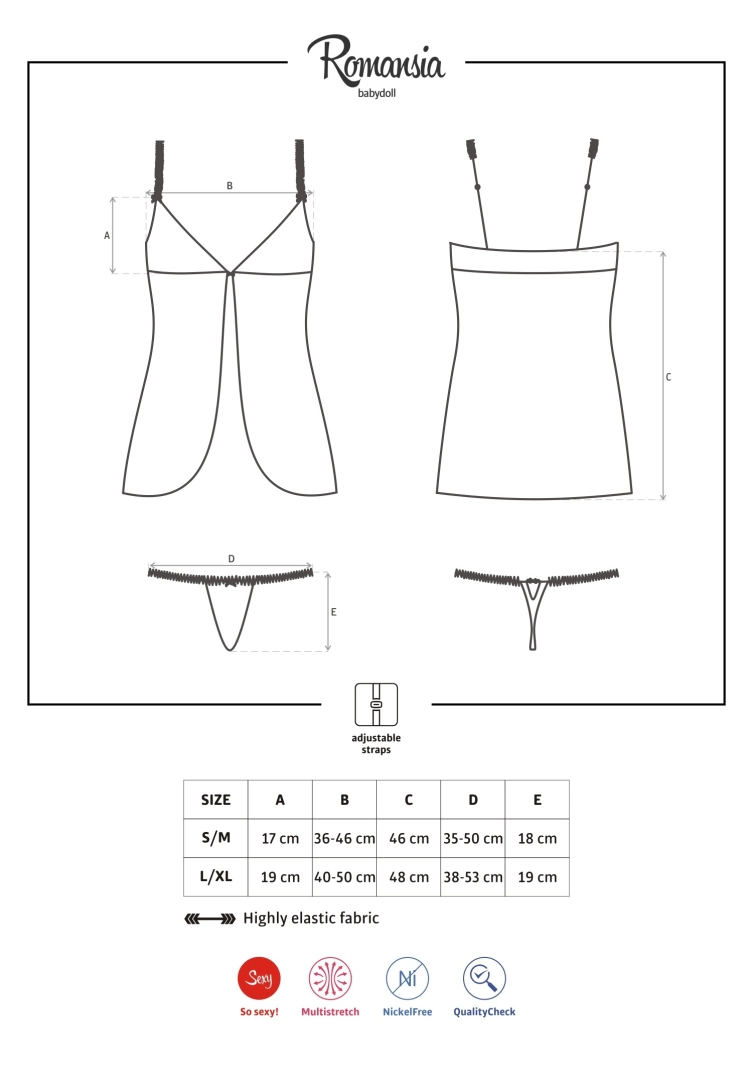 Romansia
babydoll

B
A
C
D
E

adjustable straps

| SIZE | A | B | C | D | E |
|---|---|---|---|---|---|
| S/M | 17 cm | 36-46 cm | 46 cm | 35-50 cm | 18 cm |
| L/XL | 19 cm | 40-50 cm | 48 cm | 38-53 cm | 19 cm |

Highly elastic fabric

Sexy
So sexy!
Multistretch
Ni
NickelFree
QualityCheck